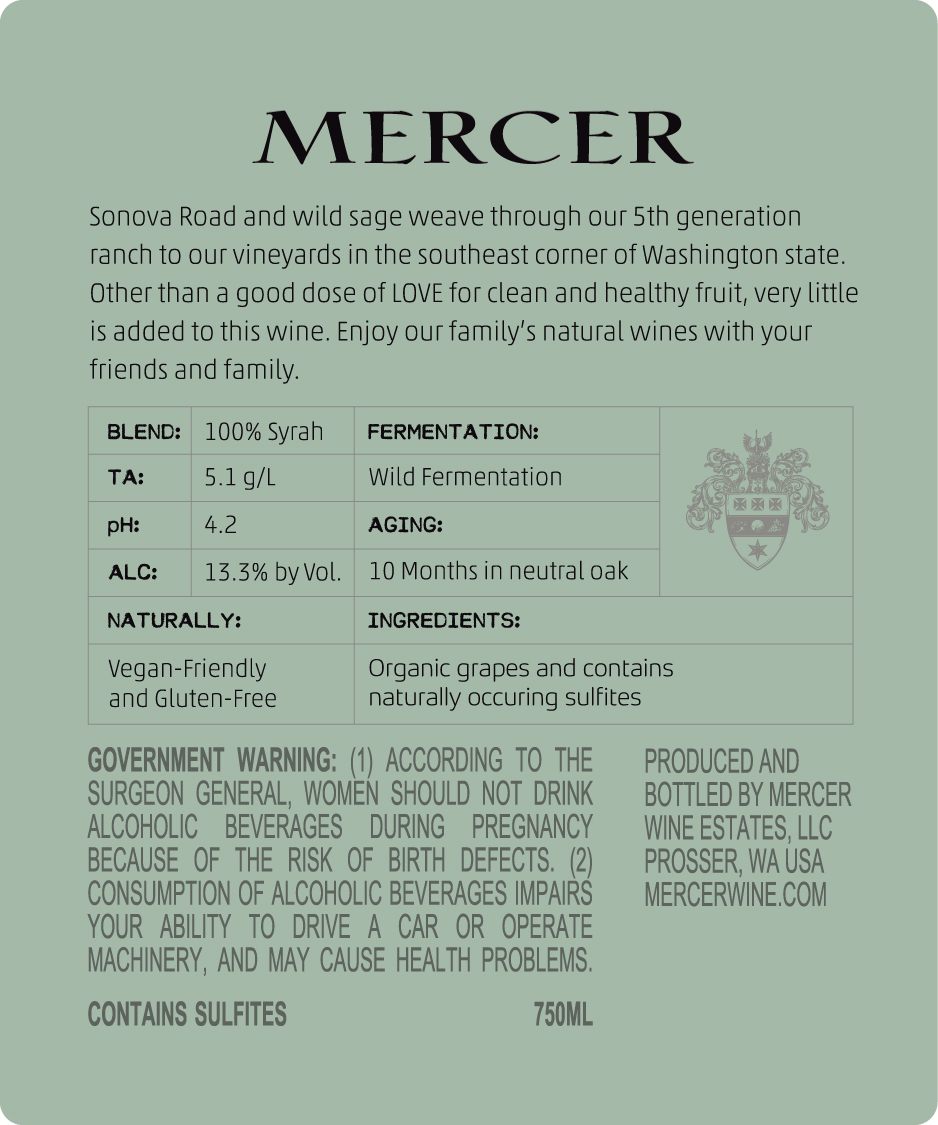 MERCER

Sonova Road and wild sage weave through our 5th generation ranch to our vineyards in the southeast corner of Washington state. Other than a good dose of LOVE for clean and healthy fruit, very little is added to this wine. Enjoy our family's natural wines with your friends and family.

| BLEND: | 100% Syrah | FERMENTATION: |
|---|---|---|
| TA: | 5.1 g/L | Wild Fermentation |
| pH: | 4.2 | AGING: |
| ALC: | 13.3% by Vol. | 10 Months in neutral oak |
| NATURALLY: | | INGREDIENTS: |
| Vegan-Friendly and Gluten-Free | | Organic grapes and contains naturally occuring sulfites |

GOVERNMENT WARNING: (1) ACCORDING TO THE SURGEON GENERAL, WOMEN SHOULD NOT DRINK ALCOHOLIC BEVERAGES DURING PREGNANCY BECAUSE OF THE RISK OF BIRTH DEFECTS. (2) CONSUMPTION OF ALCOHOLIC BEVERAGES IMPAIRS YOUR ABILITY TO DRIVE A CAR OR OPERATE MACHINERY, AND MAY CAUSE HEALTH PROBLEMS.

CONTAINS SULFITES 750ML

PRODUCED AND BOTTLED BY MERCER WINE ESTATES, LLC PROSSER, WA USA MERCERWINE.COM